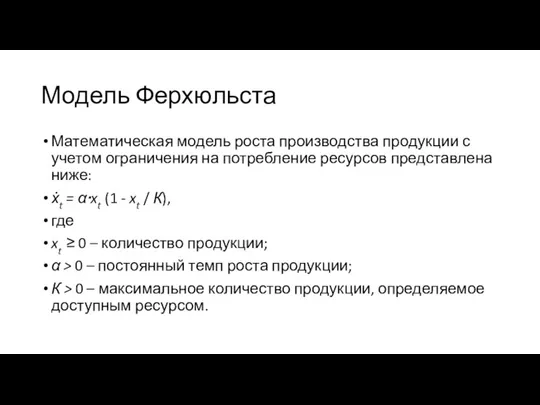 Модель Ферхюльста

• Математическая модель роста производства продукции с учетом ограничения на потребление ресурсов представлена ниже:

• $\dot{x}_t = \alpha \cdot x_t (1 - x_t / K)$,

• где

• $x_t \geq 0$ – количество продукции;

• $\alpha > 0$ – постоянный темп роста продукции;

• $K > 0$ – максимальное количество продукции, определяемое доступным ресурсом.